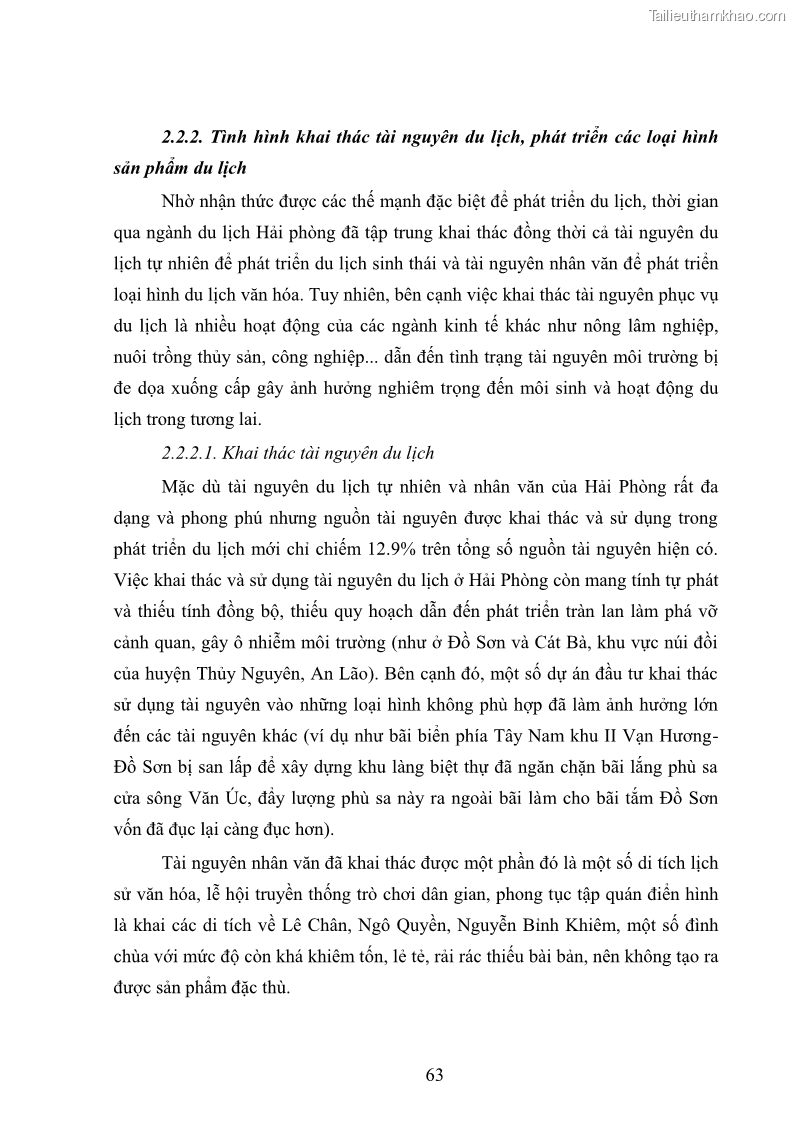 Tailieuthamkhao.com

2.2.2. Tình hình khai thác tài nguyên du lịch, phát triển các loại hình sản phẩm du lịch

Nhờ nhận thức được các thế mạnh đặc biệt để phát triển du lịch, thời gian qua ngành du lịch Hải phòng đã tập trung khai thác đồng thời cả tài nguyên du lịch tự nhiên để phát triển du lịch sinh thái và tài nguyên nhân văn để phát triển loại hình du lịch văn hóa. Tuy nhiên, bên cạnh việc khai thác tài nguyên phục vụ du lịch là nhiều hoạt động của các ngành kinh tế khác như nông lâm nghiệp, nuôi trồng thủy sản, công nghiệp... dẫn đến tình trạng tài nguyên môi trường bị đe dọa xuống cấp gây ảnh hưởng nghiêm trọng đến môi sinh và hoạt động du lịch trong tương lai.

2.2.2.1. Khai thác tài nguyên du lịch

Mặc dù tài nguyên du lịch tự nhiên và nhân văn của Hải Phòng rất đa dạng và phong phú nhưng nguồn tài nguyên được khai thác và sử dụng trong phát triển du lịch mới chỉ chiếm 12.9% trên tổng số nguồn tài nguyên hiện có. Việc khai thác và sử dụng tài nguyên du lịch ở Hải Phòng còn mang tính tự phát và thiếu tính đồng bộ, thiếu quy hoạch dẫn đến phát triển tràn lan làm phá vỡ cảnh quan, gây ô nhiễm môi trường (như ở Đồ Sơn và Cát Bà, khu vực núi đồi của huyện Thủy Nguyên, An Lão). Bên cạnh đó, một số dự án đầu tư khai thác sử dụng tài nguyên vào những loại hình không phù hợp đã làm ảnh hưởng lớn đến các tài nguyên khác (ví dụ như bãi biển phía Tây Nam khu II Vạn Hương-Đồ Sơn bị san lấp để xây dựng khu làng biệt thự đã ngăn chặn bãi lắng phù sa cửa sông Văn Úc, đẩy lượng phù sa này ra ngoài bãi làm cho bãi tắm Đồ Sơn vốn đã đục lại càng đục hơn).

Tài nguyên nhân văn đã khai thác được một phần đó là một số di tích lịch sử văn hóa, lễ hội truyền thống trò chơi dân gian, phong tục tập quán điển hình là khai các di tích về Lê Chân, Ngô Quyền, Nguyễn Bỉnh Khiêm, một số đình chùa với mức độ còn khá khiêm tốn, lẻ tẻ, rải rác thiếu bài bản, nên không tạo ra được sản phẩm đặc thù.

63